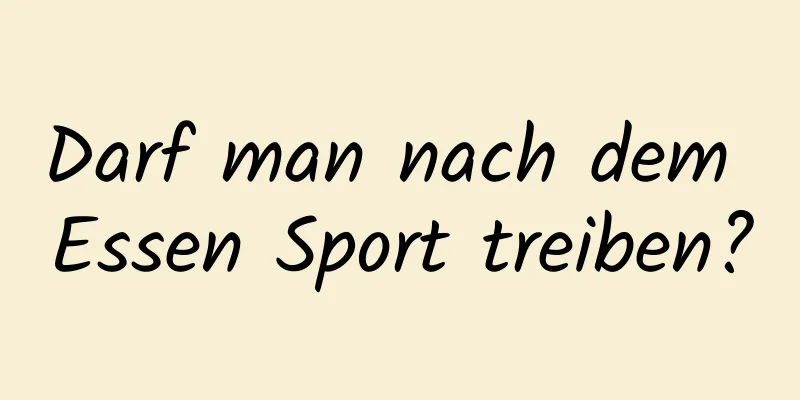 Darf man nach dem Essen Sport treiben?